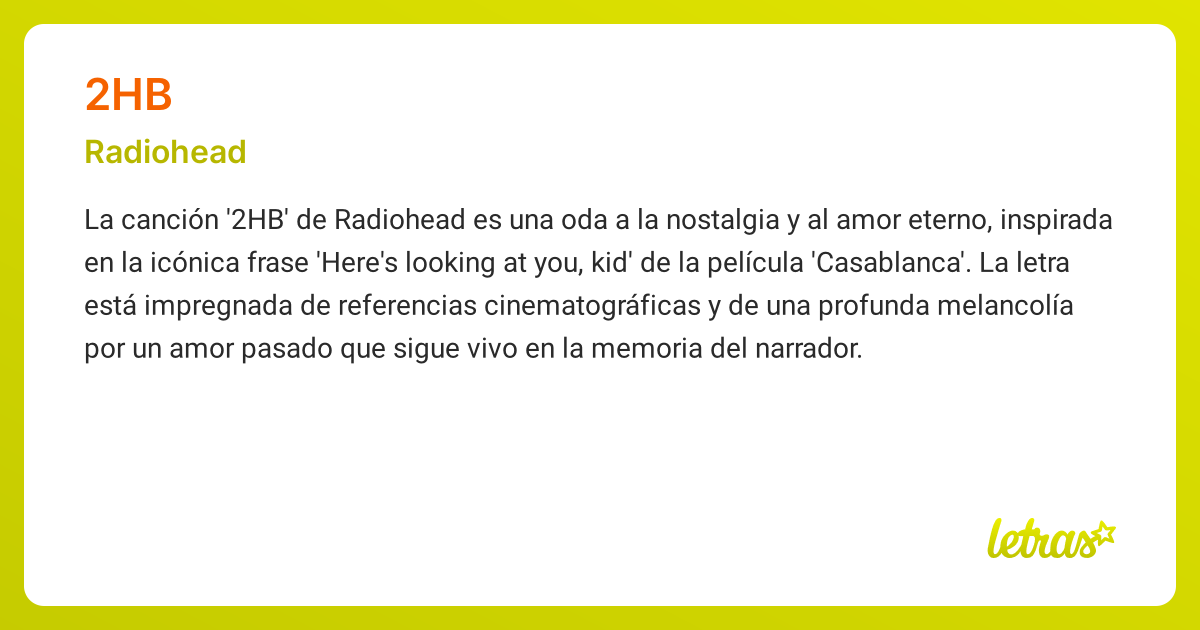 2HB

Radiohead

La canción '2HB' de Radiohead es una oda a la nostalgia y al amor eterno, inspirada en la icónica frase 'Here's looking at you, kid' de la película 'Casablanca'. La letra está impregnada de referencias cinematográficas y de una profunda melancolía por un amor pasado que sigue vivo en la memoria del narrador.

letras